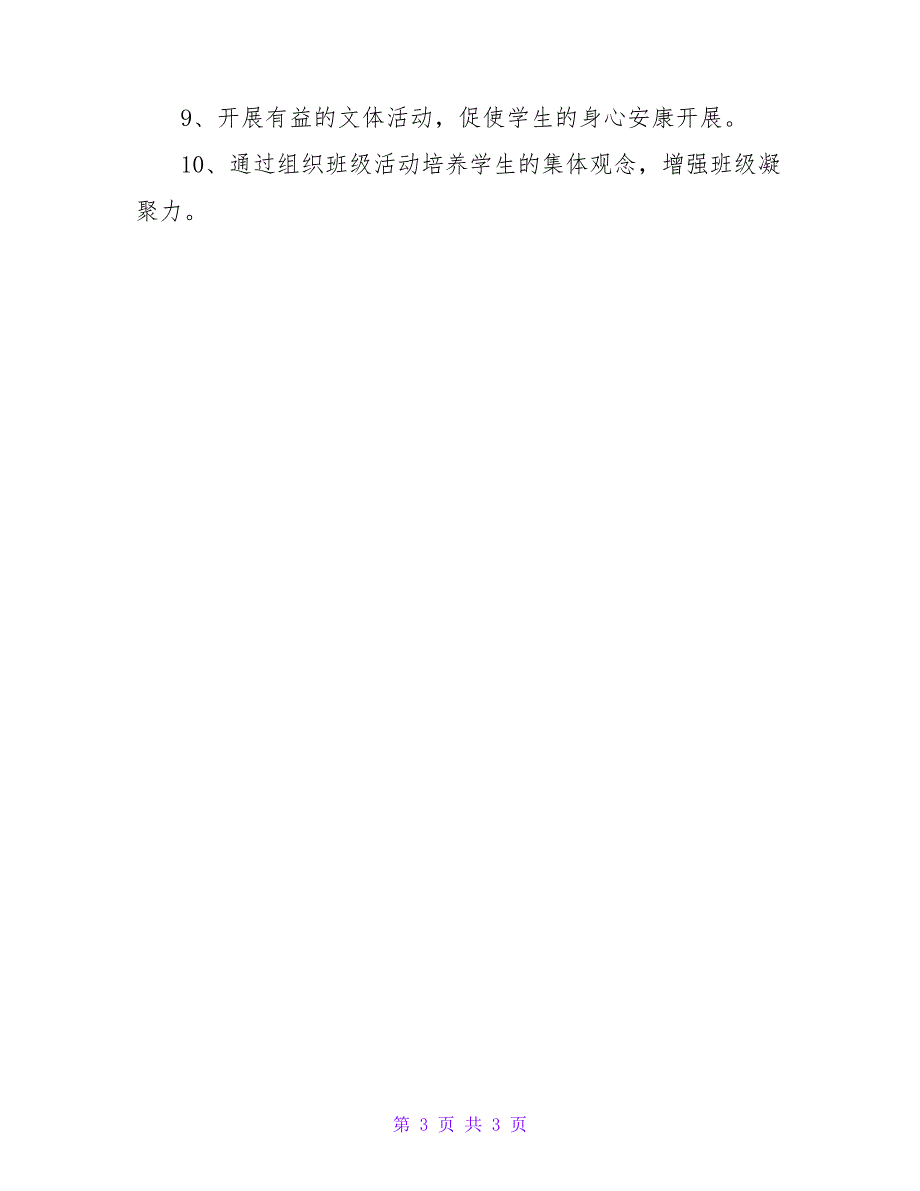 9、开展有益的文体活动，促使学生的身心安康开展。

10、通过组织班级活动培养学生的集体观念，增强班级凝聚力。

第 3 页 共 3 页